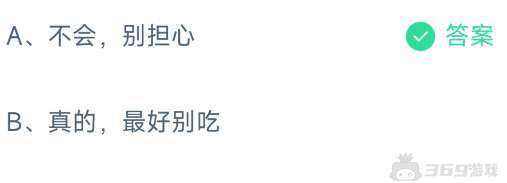 A、不会，别担心

答案

B、真的，最好别吃

369游戏